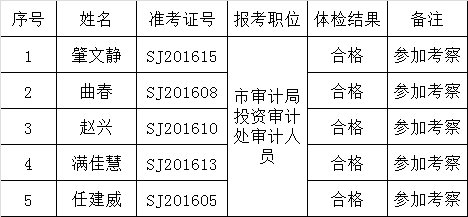 | 序号 | 姓名 | 准考证号 | 报考职位 | 体检结果 | 备注 |
|---|---|---|---|---|---|
| 1 | 肇文静 | SJ201615 | 市审计局投资审计处审计人员 | 合格 | 参加考察 |
| 2 | 曲春 | SJ201608 | | 合格 | 参加考察 |
| 3 | 赵兴 | SJ201610 | | 合格 | 参加考察 |
| 4 | 满佳慧 | SJ201613 | | 合格 | 参加考察 |
| 5 | 任建威 | SJ201605 | | 合格 | 参加考察 |